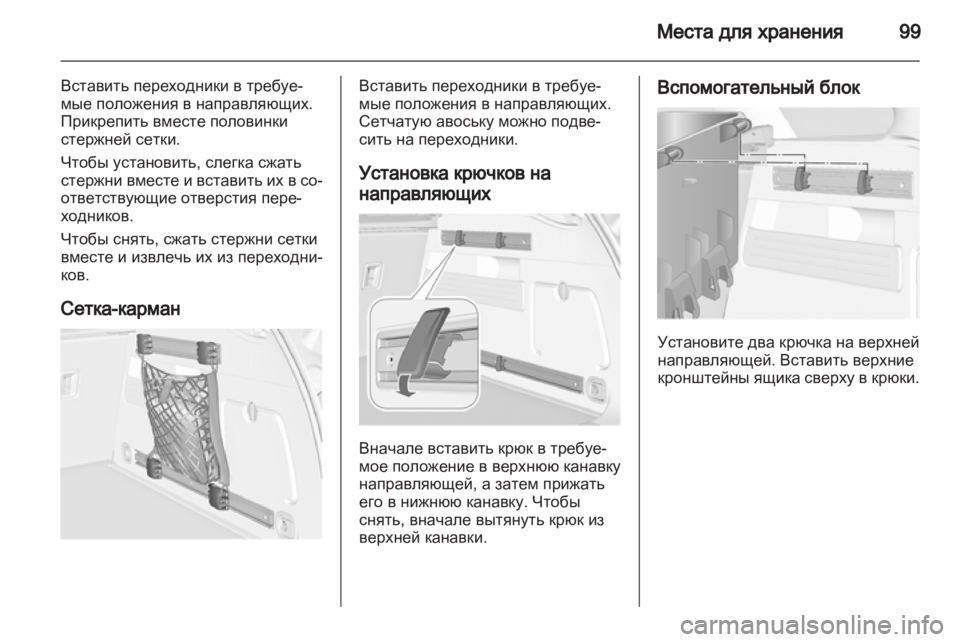 Места для хранения 99

Вставить переходники в требуемые положения в направляющих. Прикрепить вместе половинки стержней сетки.

Чтобы установить, слегка сжать стержни вместе и вставить их в соответствующие отверстия переходников.

Чтобы снять, сжать стержни сетки вместе и извлечь их из переходников.

Сетка-карман

Вставить переходники в требуемые положения в направляющих. Сетчатую авоську можно подвесить на переходники.

Установка крючков на направляющих

Вначале вставить крюк в требуемое положение в верхнюю канавку направляющей, а затем прижать его в нижнюю канавку. Чтобы снять, вначале вытянуть крюк из верхней канавки.

Вспомогательный блок

Установите два крючка на верхней направляющей. Вставить верхние кронштейны ящика сверху в крюки.

carmanualsonline.info